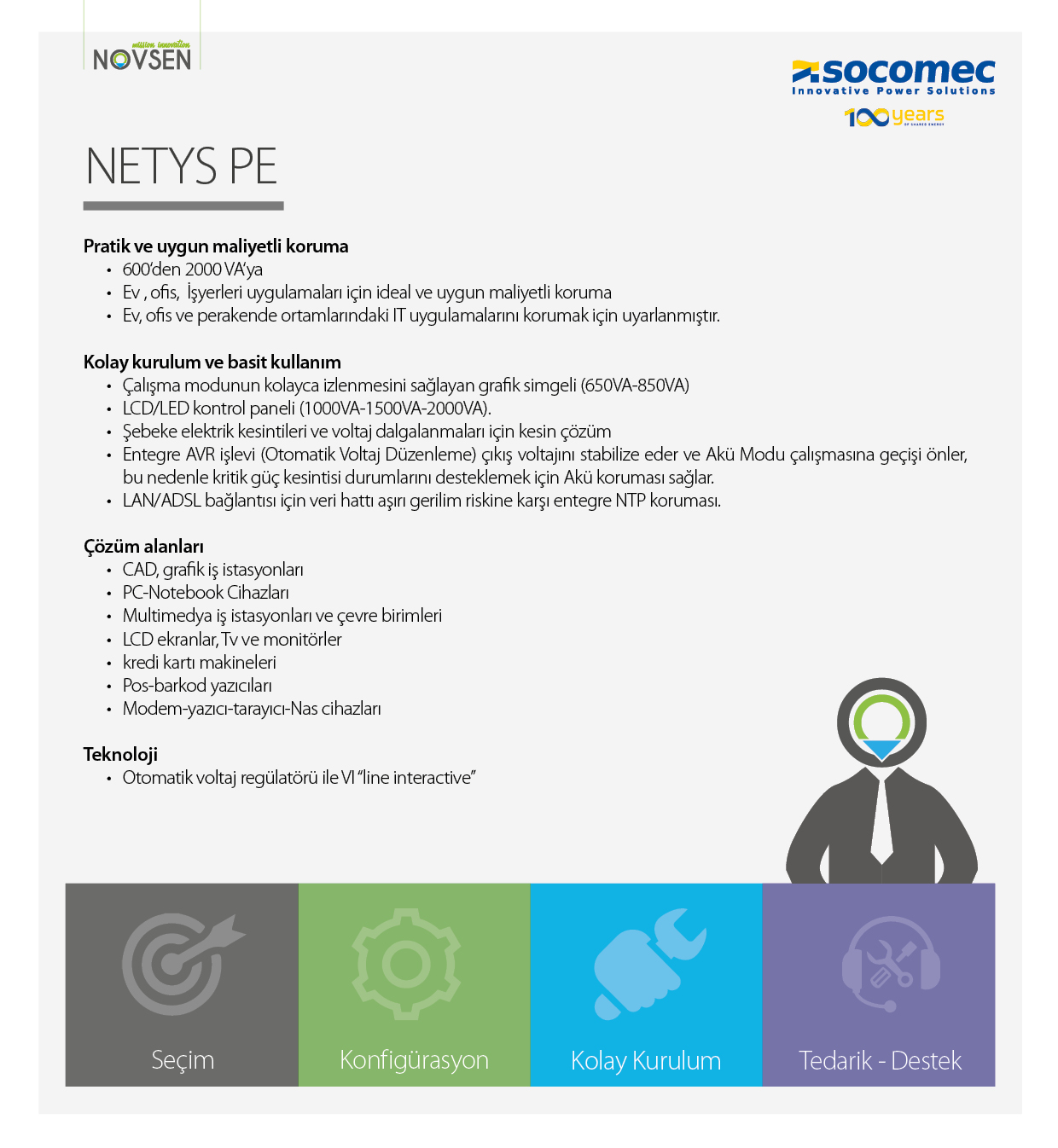 mission innovation
NOVSEN

socomec
Innovative Power Solutions
100 years
OF SHARED ENERGY

NETYS PE

Pratik ve uygun maliyetli koruma
• 600'den 2000 VA'ya
• Ev , ofis, İşyerleri uygulamaları için ideal ve uygun maliyetli koruma
• Ev, ofis ve perakende ortamlarındaki IT uygulamalarını korumak için uyarlanmıştır.

Kolay kurulum ve basit kullanım
• Çalışma modunun kolayca izlenmesini sağlayan grafik simgeli (650VA-850VA)
• LCD/LED kontrol paneli (1000VA-1500VA-2000VA).
• Şebeke elektrik kesintileri ve voltaj dalgalanmaları için kesin çözüm
• Entegre AVR işlevi (Otomatik Voltaj Düzenleme) çıkış voltajını stabilize eder ve Akü Modu çalışmasına geçişi önler, bu nedenle kritik güç kesintisi durumlarını desteklemek için Akü koruması sağlar.
• LAN/ADSL bağlantısı için veri hattı aşırı gerilim riskine karşı entegre NTP koruması.

Çözüm alanları
• CAD, grafik iş istasyonları
• PC-Notebook Cihazları
• Multimedya iş istasyonları ve çevre birimleri
• LCD ekranlar, Tv ve monitörler
• kredi kartı makineleri
• Pos-barkod yazıcıları
• Modem-yazıcı-tarayıcı-Nas cihazları

Teknoloji
• Otomatik voltaj regülatörü ile VI "line interactive"

Seçim
Konfigürasyon
Kolay Kurulum
Tedarik - Destek